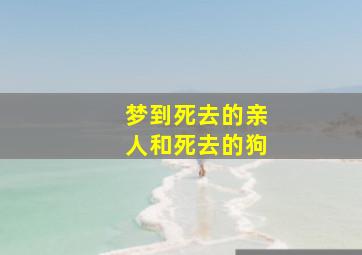 梦到死去的亲人和死去的狗